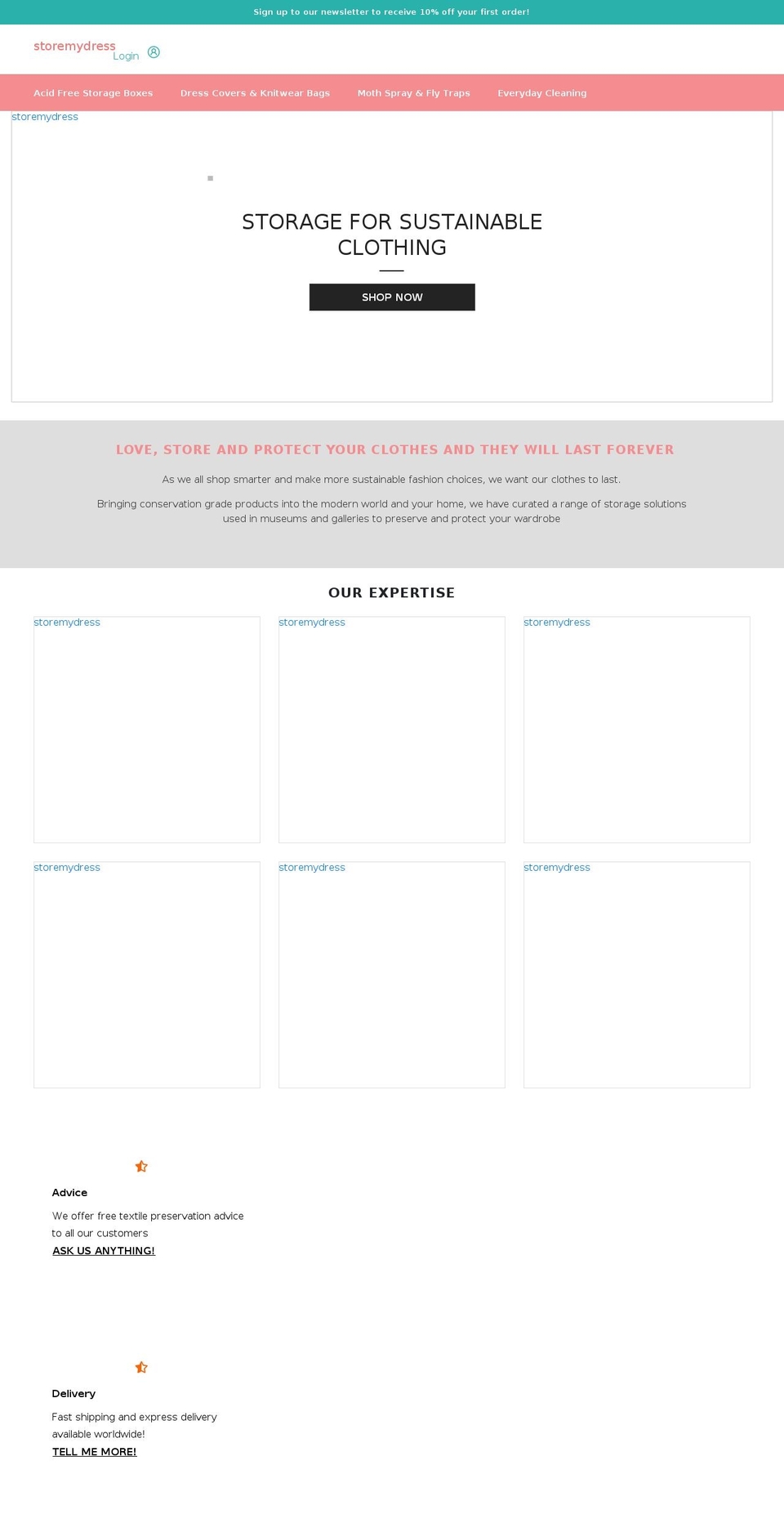 Sign up to our newsletter to receive 10% off your first order!

storemydress
Login

Acid Free Storage Boxes
Dress Covers & Knitwear Bags
Moth Spray & Fly Traps
Everyday Cleaning

storemydress

STORAGE FOR SUSTAINABLE CLOTHING

SHOP NOW

LOVE, STORE AND PROTECT YOUR CLOTHES AND THEY WILL LAST FOREVER

As we all shop smarter and make more sustainable fashion choices, we want our clothes to last.

Bringing conservation grade products into the modern world and your home, we have curated a range of storage solutions used in museums and galleries to preserve and protect your wardrobe

OUR EXPERTISE

storemydress

storemydress

storemydress

storemydress

storemydress

storemydress

Advice

We offer free textile preservation advice to all our customers

ASK US ANYTHING!

Delivery

Fast shipping and express delivery available worldwide!

TELL ME MORE!